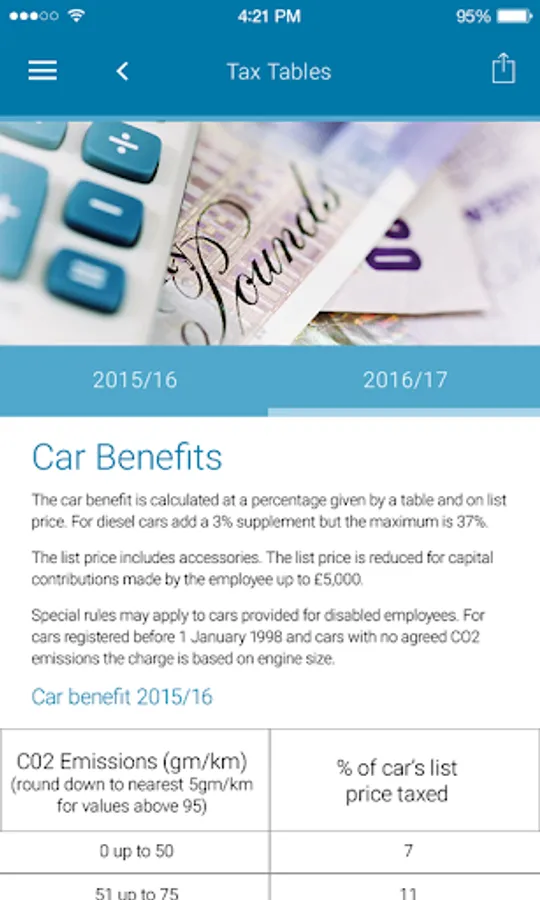 4:21 PM
95%

Tax Tables

Pounds

2015/16
2016/17

Car Benefits

The car benefit is calculated at a percentage given by a table and on list price. For diesel cars add a 3% supplement but the maximum is 37%.

The list price includes accessories. The list price is reduced for capital contributions made by the employee up to £5,000.

Special rules may apply to cars provided for disabled employees. For cars registered before 1 January 1998 and cars with no agreed CO2 emissions the charge is based on engine size.

Car benefit 2015/16

| C02 Emissions (gm/km) (round down to nearest 5gm/km for values above 95) | % of car's list price taxed |
|---|---|
| 0 up to 50 | 7 |
| 51 up to 75 | 11 |